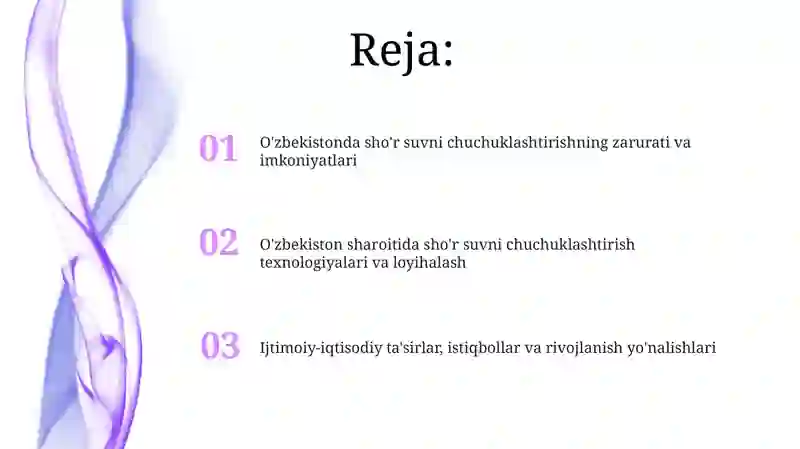 Reja:

01 O'zbekistonda sho'r suvni chuchuklashtirishning zarurati va imkoniyatlari

02 O'zbekiston sharoitida sho'r suvni chuchuklashtirish texnologiyalari va loyihalash

03 Ijtimoiy-iqtisodiy ta'sirlar, istiqbollar va rivojlanish yo'nalishlari